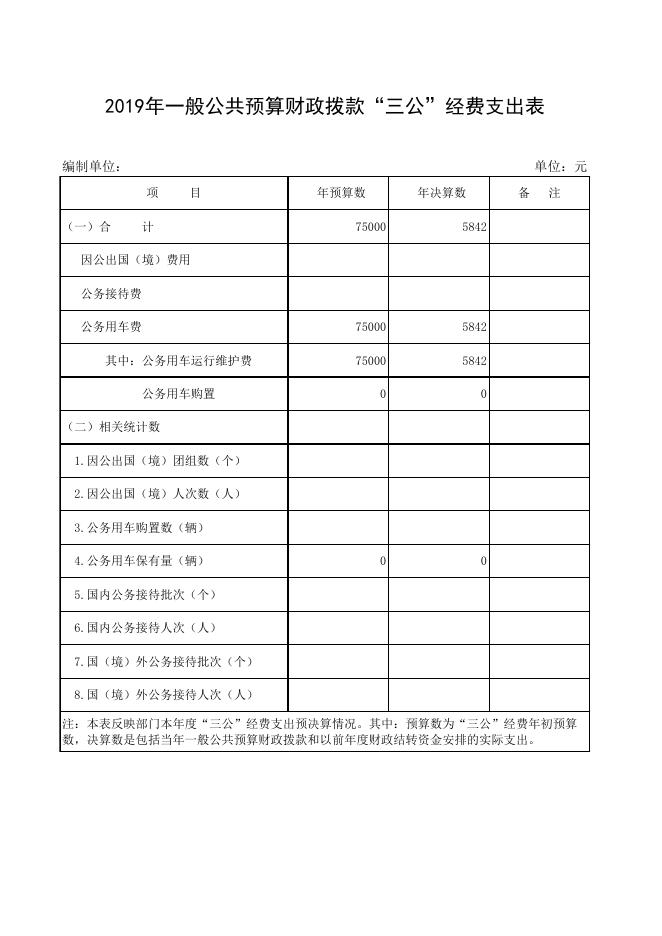 2019年一般公共预算财政拨款“三公”经费支出表

编制单位：

单位：元

| 项　　目 | 年预算数 | 年决算数 | 备　注 |
|---|---|---|---|
| （一）合　　计 | 75000 | 5842 | |
| 因公出国（境）费用 | | | |
| 公务接待费 | | | |
| 公务用车费 | 75000 | 5842 | |
| 其中：公务用车运行维护费 | 75000 | 5842 | |
| 公务用车购置 | 0 | 0 | |
| （二）相关统计数 | | | |
| 1.因公出国（境）团组数（个） | | | |
| 2.因公出国（境）人次数（人） | | | |
| 3.公务用车购置数（辆） | | | |
| 4.公务用车保有量（辆） | 0 | 0 | |
| 5.国内公务接待批次（个） | | | |
| 6.国内公务接待人次（人） | | | |
| 7.国（境）外公务接待批次（个） | | | |
| 8.国（境）外公务接待人次（人） | | | |

注：本表反映部门本年度“三公”经费支出预决算情况。其中：预算数为“三公”经费年初预算数，决算数是包括当年一般公共预算财政拨款和以前年度财政结转资金安排的实际支出。